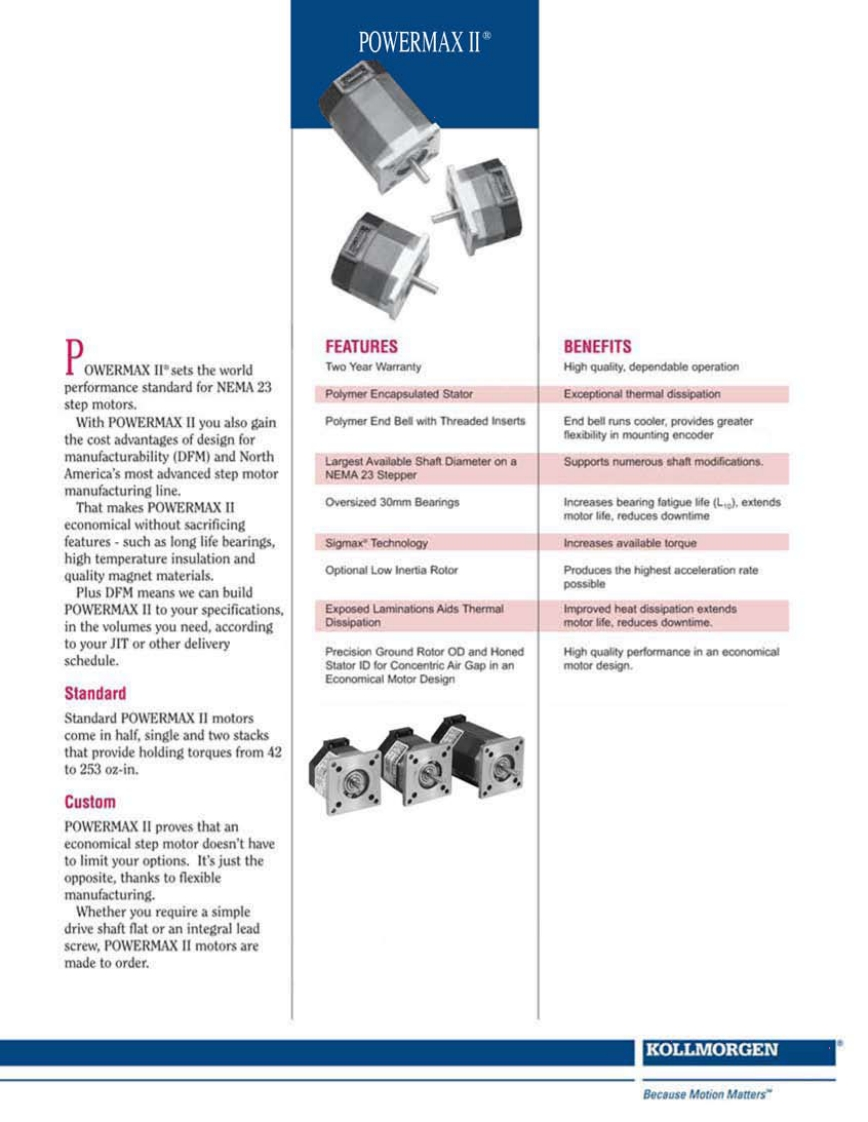 POWERMAX II®

POWERMAX II® sets the world performance standard for NEMA 23 step motors.

With POWERMAX II you also gain the cost advantages of design for manufacturability (DFM) and North America's most advanced step motor manufacturing line.

That makes POWERMAX II economical without sacrificing features - such as long life bearings, high temperature insulation and quality magnet materials.

Plus DFM means we can build POWERMAX II to your specifications, in the volumes you need, according to your JIT or other delivery schedule.

Standard

Standard POWERMAX II motors come in half, single and two stacks that provide holding torques from 42 to 253 oz-in.

Custom

POWERMAX II proves that an economical step motor doesn't have to limit your options. It's just the opposite, thanks to flexible manufacturing.

Whether you require a simple drive shaft flat or an integral lead screw, POWERMAX II motors are made to order.

| FEATURES | BENEFITS |
|---|---|
| Two Year Warranty | High quality, dependable operation |
| Polymer Encapsulated Stator | Exceptional thermal dissipation |
| Polymer End Bell with Threaded Inserts | End bell runs cooler, provides greater flexibility in mounting encoder |
| Largest Available Shaft Diameter on a NEMA 23 Stepper | Supports numerous shaft modifications. |
| Oversized 30mm Bearings | Increases bearing fatigue life ($L_{10}$), extends motor life, reduces downtime |
| Sigmax® Technology | Increases available torque |
| Optional Low Inertia Rotor | Produces the highest acceleration rate possible |
| Exposed Laminations Aids Thermal Dissipation | Improved heat dissipation extends motor life, reduces downtime. |
| Precision Ground Rotor OD and Honed Stator ID for Concentric Air Gap in an Economical Motor Design | High quality performance in an economical motor design. |

KOLLMORGEN®

Because Motion Matters™